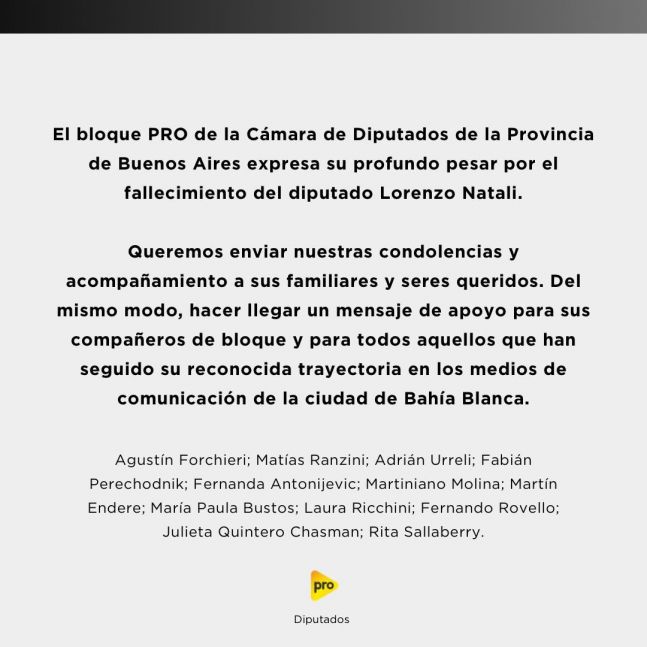 El bloque PRO de la Cámara de Diputados de la Provincia de Buenos Aires expresa su profundo pesar por el fallecimiento del diputado Lorenzo Natali.

Queremos enviar nuestras condolencias y acompañamiento a sus familiares y seres queridos. Del mismo modo, hacer llegar un mensaje de apoyo para sus compañeros de bloque y para todos aquellos que han seguido su reconocida trayectoria en los medios de comunicación de la ciudad de Bahía Blanca.

Agustín Forchieri; Matías Ranzini; Adrián Urreli; Fabián Perechodnik; Fernanda Antonijevic; Martiniano Molina; Martín Endere; María Paula Bustos; Laura Ricchini; Fernando Rovello; Julieta Quintero Chasman; Rita Sallaberry.

pro

Diputados